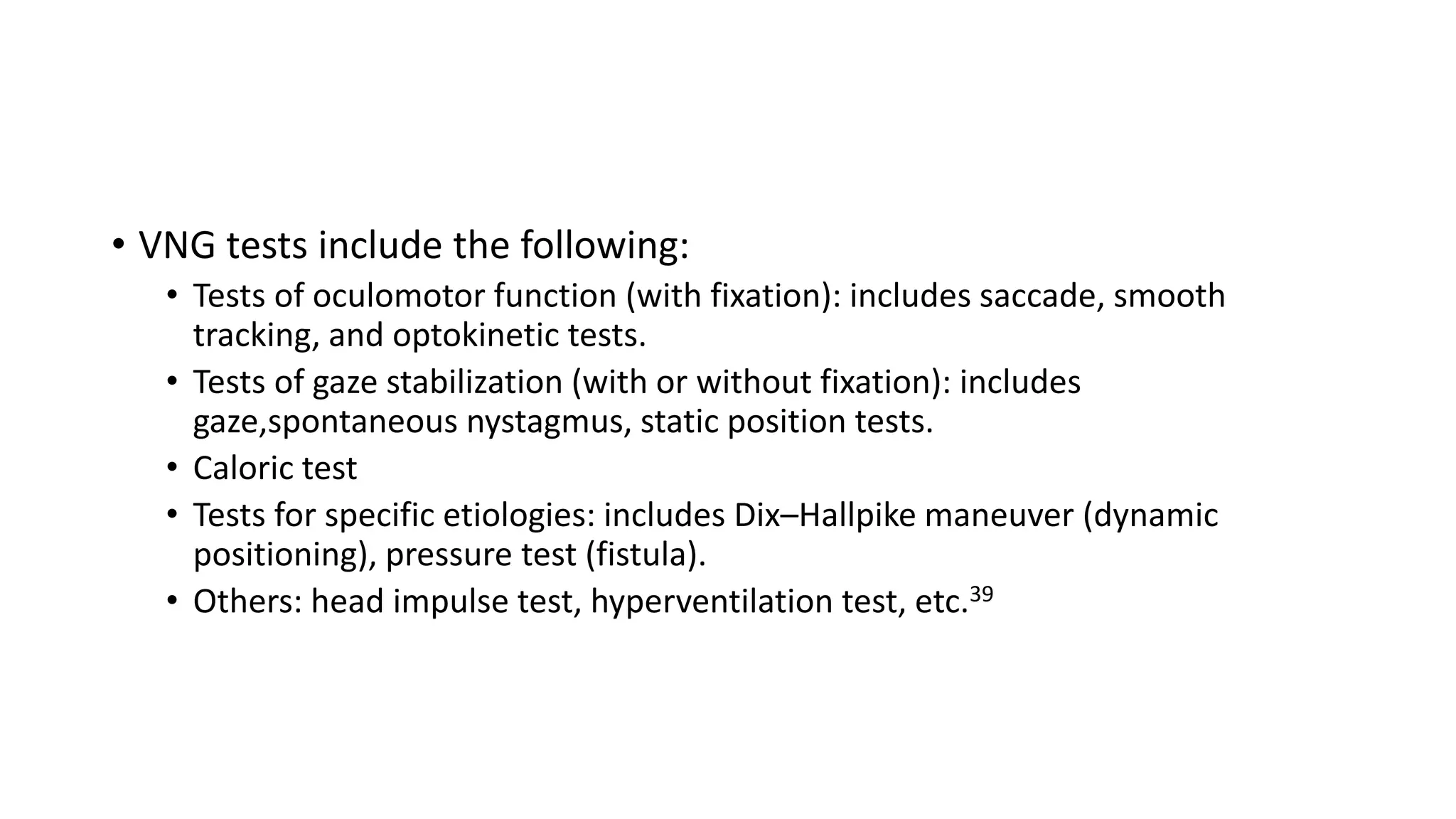 • VNG tests include the following:
  • Tests of oculomotor function (with fixation): includes saccade, smooth tracking, and optokinetic tests.
  • Tests of gaze stabilization (with or without fixation): includes gaze,spontaneous nystagmus, static position tests.
  • Caloric test
  • Tests for specific etiologies: includes Dix–Hallpike maneuver (dynamic positioning), pressure test (fistula).
  • Others: head impulse test, hyperventilation test, etc.$^{39}$